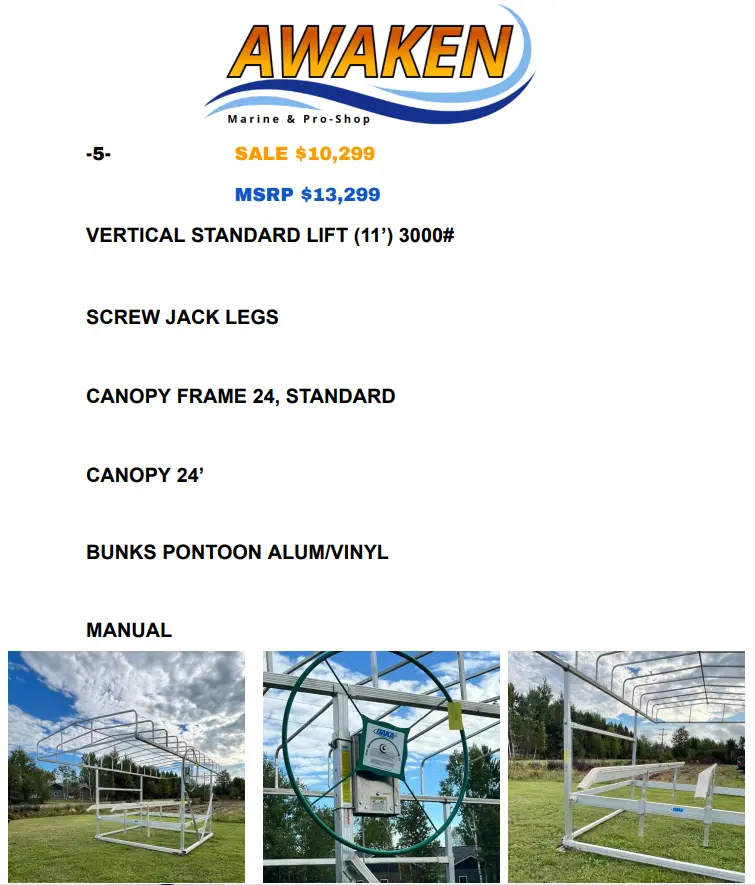 AWAKEN
Marine & Pro-Shop

-5-

SALE $10,299

MSRP $13,299

VERTICAL STANDARD LIFT (11') 3000#

SCREW JACK LEGS

CANOPY FRAME 24, STANDARD

CANOPY 24'

BUNKS PONTOON ALUM/VINYL

MANUAL